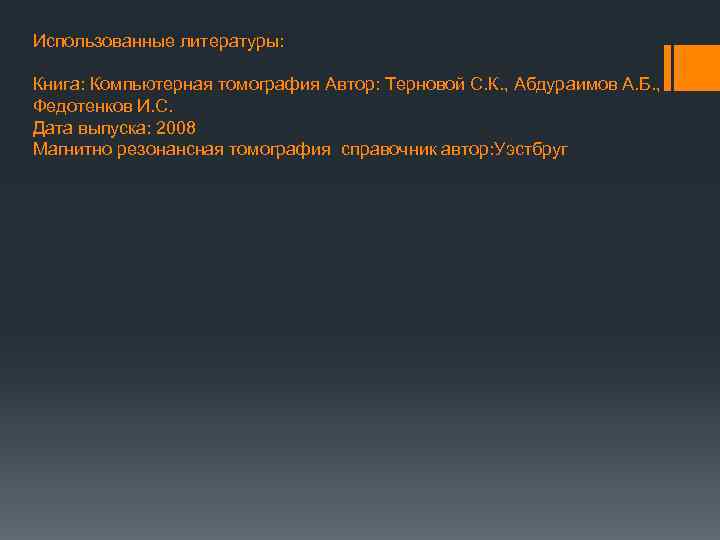 Использованные литературы:

Книга: Компьютерная томография Автор: Терновой С.К., Абдураимов А.Б., Федотенков И.С.
Дата выпуска: 2008
Магнитно резонансная томография справочник автор:Уэстбруг